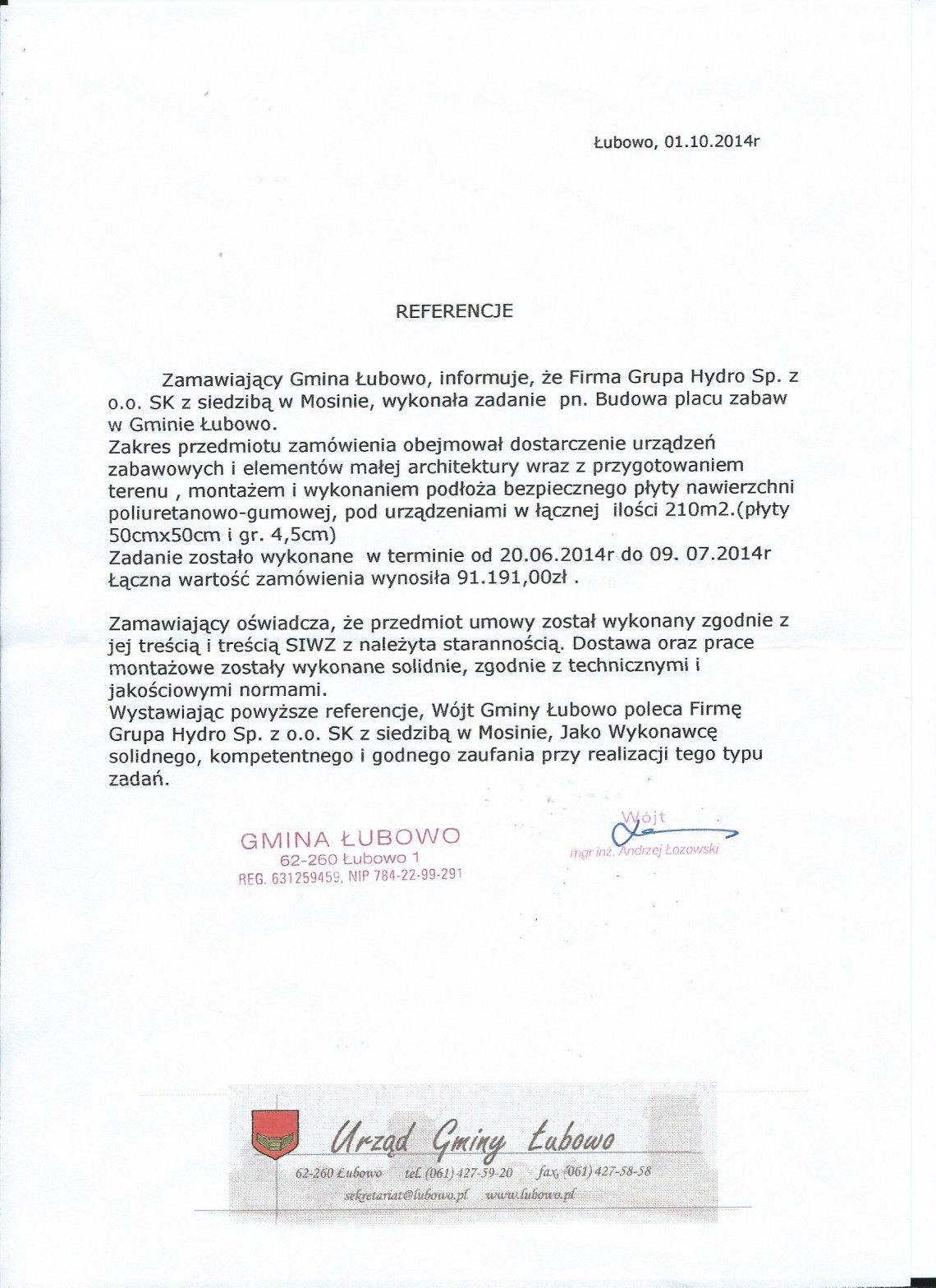 Łubowo, 01.10.2014r

REFERENCJE

Zamawiający Gmina Łubowo, informuje, że Firma Grupa Hydro Sp. z o.o. SK z siedzibą w Mosinie, wykonała zadanie pn. Budowa placu zabaw w Gminie Łubowo.
Zakres przedmiotu zamówienia obejmował dostarczenie urządzeń zabawowych i elementów małej architektury wraz z przygotowaniem terenu , montażem i wykonaniem podłoża bezpiecznego płyty nawierzchni poliuretanowo-gumowej, pod urządzeniami w łącznej ilości 210m2.(płyty 50cmx50cm i gr. 4,5cm)
Zadanie zostało wykonane w terminie od 20.06.2014r do 09. 07.2014r
Łączna wartość zamówienia wynosiła 91.191,00zł .

Zamawiający oświadcza, że przedmiot umowy został wykonany zgodnie z jej treścią i treścią SIWZ z należyta starannością. Dostawa oraz prace montażowe zostały wykonane solidnie, zgodnie z technicznymi i jakościowymi normami.
Wystawiając powyższe referencje, Wójt Gminy Łubowo poleca Firmę Grupa Hydro Sp. z o.o. SK z siedzibą w Mosinie, Jako Wykonawcę solidnego, kompetentnego i godnego zaufania przy realizacji tego typu zadań.

GMINA ŁUBOWO
62-260 Łubowo 1
REG. 631259459, NIP 784-22-99-291

Wójt
mgr inż. Andrzej Łozowski

Urząd Gminy Łubowo
62-260 Łubowo tel. (061) 427-59-20 fax. (061) 427-58-58
sekretariat@lubowo.pl www.lubowo.pl